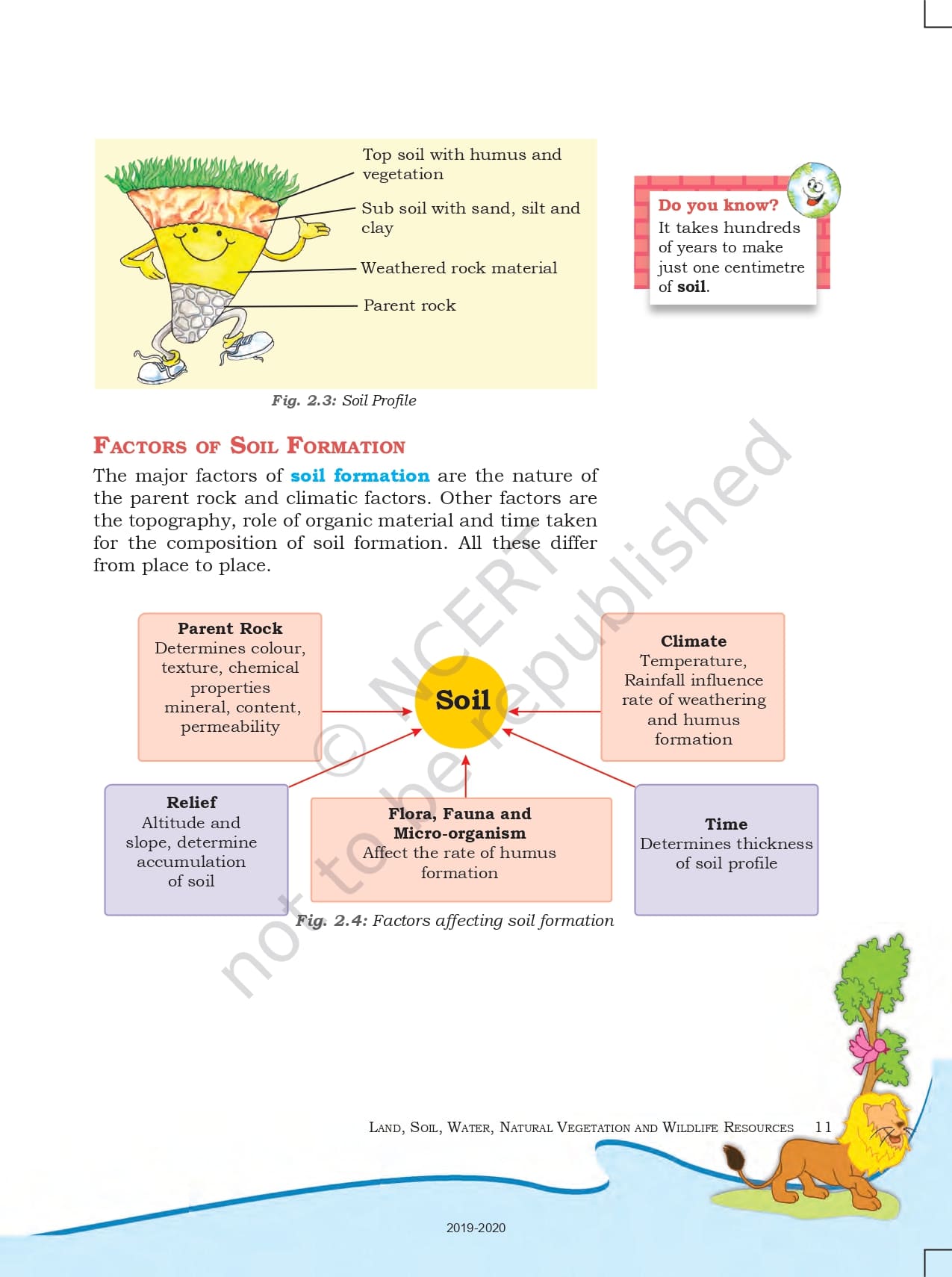 Top soil with humus and vegetation

Sub soil with sand, silt and clay

Weathered rock material

Parent rock

Fig. 2.3: Soil Profile

Do you know?
It takes hundreds of years to make just one centimetre of soil.

FACTORS OF SOIL FORMATION

The major factors of soil formation are the nature of the parent rock and climatic factors. Other factors are the topography, role of organic material and time taken for the composition of soil formation. All these differ from place to place.

Parent Rock
Determines colour, texture, chemical properties mineral, content, permeability

Soil

Climate
Temperature, Rainfall influence rate of weathering and humus formation

Relief
Altitude and slope, determine accumulation of soil

Flora, Fauna and Micro-organism
Affect the rate of humus formation

Time
Determines thickness of soil profile

Fig. 2.4: Factors affecting soil formation

© NCERT not to be republished

LAND, SOIL, WATER, NATURAL VEGETATION AND WILDLIFE RESOURCES 11

2019-2020